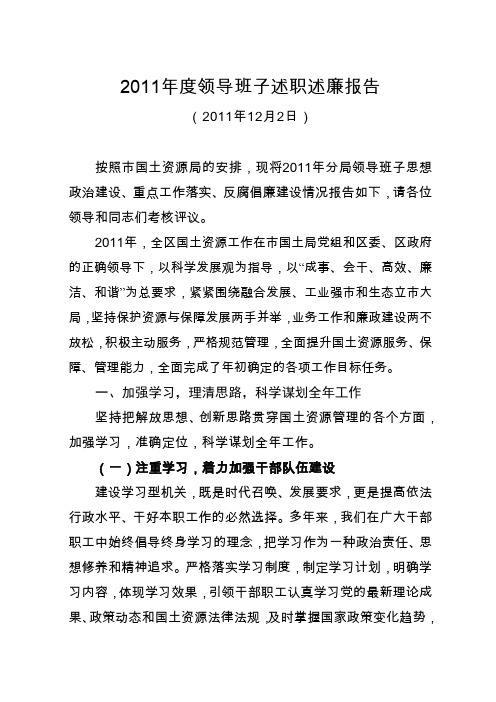 2011年度领导班子述职述廉报告

（2011年12月2日）

按照市国土资源局的安排，现将2011年分局领导班子思想政治建设、重点工作落实、反腐倡廉建设情况报告如下，请各位领导和同志们考核评议。

2011年，全区国土资源工作在市国土局党组和区委、区政府的正确领导下，以科学发展观为指导，以“成事、会干、高效、廉洁、和谐”为总要求，紧紧围绕融合发展、工业强市和生态立市大局，坚持保护资源与保障发展两手并举，业务工作和廉政建设两不放松，积极主动服务，严格规范管理，全面提升国土资源服务、保障、管理能力，全面完成了年初确定的各项工作目标任务。

一、加强学习，理清思路，科学谋划全年工作

坚持把解放思想、创新思路贯穿国土资源管理的各个方面，加强学习，准确定位，科学谋划全年工作。

（一）注重学习，着力加强干部队伍建设

建设学习型机关，既是时代召唤、发展要求，更是提高依法行政水平、干好本职工作的必然选择。多年来，我们在广大干部职工中始终倡导终身学习的理念，把学习作为一种政治责任、思想修养和精神追求。严格落实学习制度，制定学习计划，明确学习内容，体现学习效果，引领干部职工认真学习党的最新理论成果、政策动态和国土资源法律法规，及时掌握国家政策变化趋势，